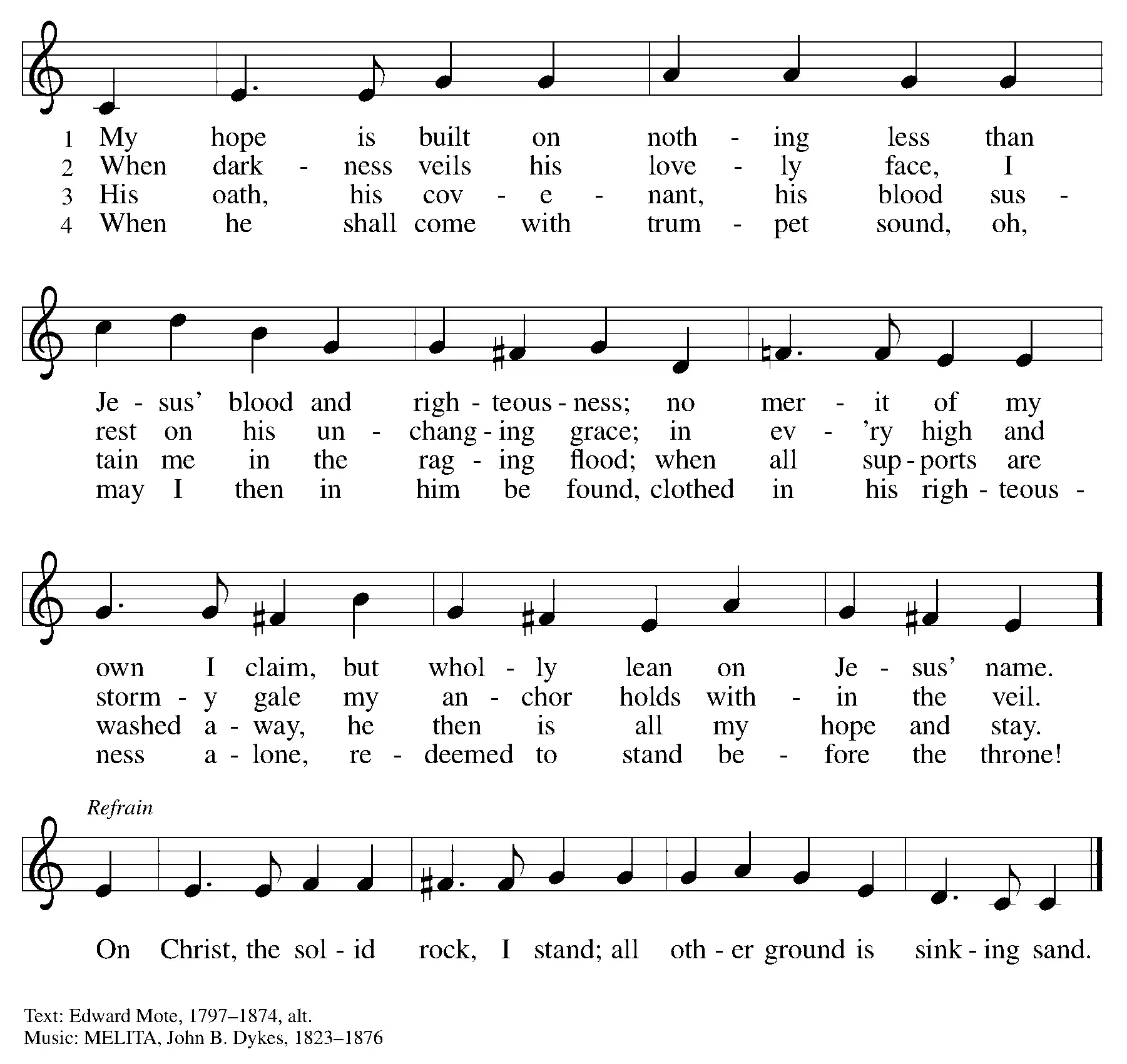 1 My hope is built on noth - ing less than
2 When dark - ness veils his love - ly face, I
3 His oath, his cov - e - nant, his blood sus -
4 When he shall come with trum - pet sound, oh,

Je - sus' blood and righ - teous - ness; no mer - it of my
rest on his un - chang - ing grace; in ev - 'ry high and
tain me in the rag - ing flood; when all sup - ports are
may I then in him be found, clothed in his righ - teous -

own I claim, but whol - ly lean on Je - sus' name.
storm - y gale my an - chor holds with - in the veil.
washed a - way, he then is all my hope and stay.
ness a - lone, re - deemed to stand be - fore the throne!

Refrain
On Christ, the sol - id rock, I stand; all oth - er ground is sink - ing sand.

Text: Edward Mote, 1797–1874, alt.
Music: MELITA, John B. Dykes, 1823–1876